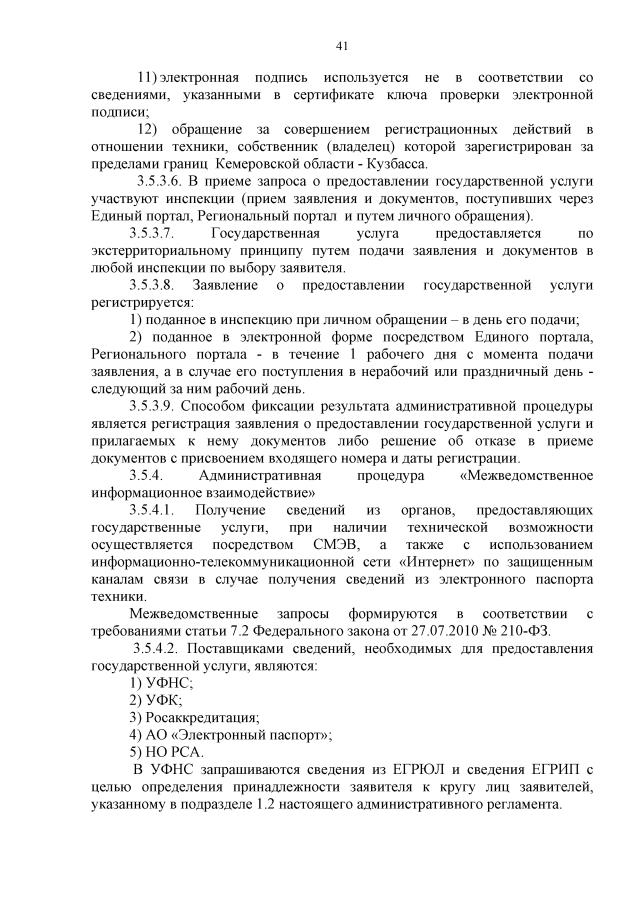 41

11) электронная подпись используется не в соответствии со сведениями, указанными в сертификате ключа проверки электронной подписи;

12) обращение за совершением регистрационных действий в отношении техники, собственник (владелец) которой зарегистрирован за пределами границ Кемеровской области - Кузбасса.

3.5.3.6. В приеме запроса о предоставлении государственной услуги участвуют инспекции (прием заявления и документов, поступивших через Единый портал, Региональный портал и путем личного обращения).

3.5.3.7. Государственная услуга предоставляется по экстерриториальному принципу путем подачи заявления и документов в любой инспекции по выбору заявителя.

3.5.3.8. Заявление о предоставлении государственной услуги регистрируется:

1) поданное в инспекцию при личном обращении – в день его подачи;

2) поданное в электронной форме посредством Единого портала, Регионального портала - в течение 1 рабочего дня с момента подачи заявления, а в случае его поступления в нерабочий или праздничный день - следующий за ним рабочий день.

3.5.3.9. Способом фиксации результата административной процедуры является регистрация заявления о предоставлении государственной услуги и прилагаемых к нему документов либо решение об отказе в приеме документов с присвоением входящего номера и даты регистрации.

3.5.4. Административная процедура «Межведомственное информационное взаимодействие»

3.5.4.1. Получение сведений из органов, предоставляющих государственные услуги, при наличии технической возможности осуществляется посредством СМЭВ, а также с использованием информационно-телекоммуникационной сети «Интернет» по защищенным каналам связи в случае получения сведений из электронного паспорта техники.

Межведомственные запросы формируются в соответствии с требованиями статьи 7.2 Федерального закона от 27.07.2010 № 210-ФЗ.

3.5.4.2. Поставщиками сведений, необходимых для предоставления государственной услуги, являются:

1) УФНС;

2) УФК;

3) Росаккредитация;

4) АО «Электронный паспорт»;

5) НО РСА.

В УФНС запрашиваются сведения из ЕГРЮЛ и сведения ЕГРИП с целью определения принадлежности заявителя к кругу лиц заявителей, указанному в подразделе 1.2 настоящего административного регламента.